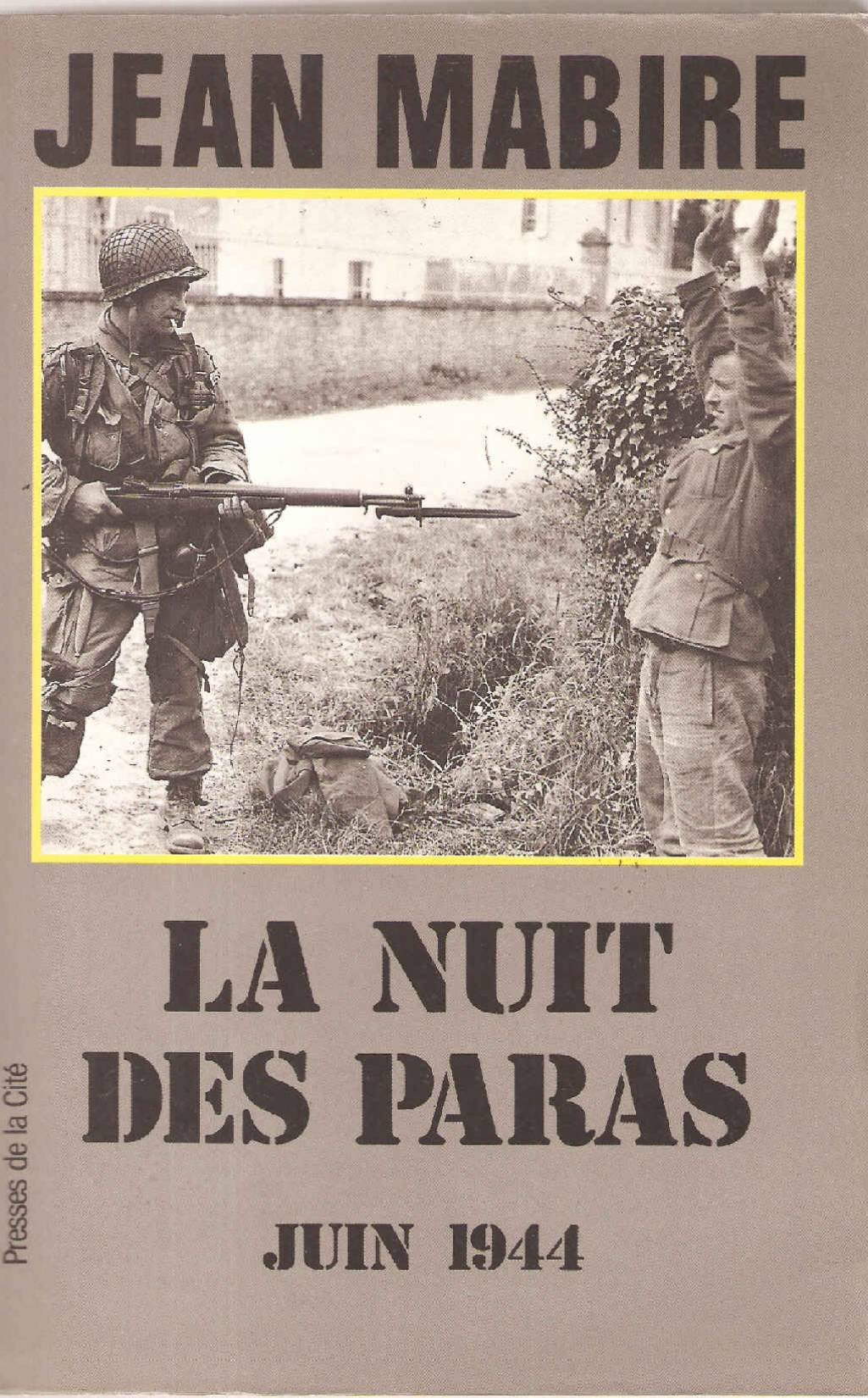 JEAN MABIRE

LA NUIT DES PARAS

JUIN 1944

Presses de la Cité